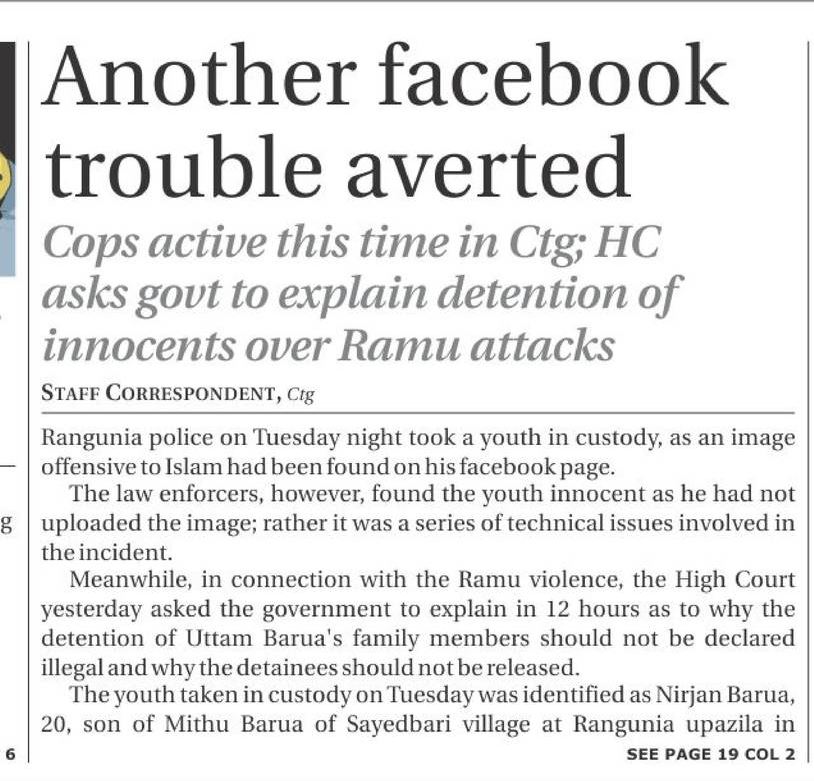 Another facebook trouble averted

Cops active this time in Ctg; HC asks govt to explain detention of innocents over Ramu attacks

STAFF CORRESPONDENT, Ctg

Rangunia police on Tuesday night took a youth in custody, as an image offensive to Islam had been found on his facebook page.

The law enforcers, however, found the youth innocent as he had not uploaded the image; rather it was a series of technical issues involved in the incident.

Meanwhile, in connection with the Ramu violence, the High Court yesterday asked the government to explain in 12 hours as to why the detention of Uttam Barua's family members should not be declared illegal and why the detainees should not be released.

The youth taken in custody on Tuesday was identified as Nirjan Barua, 20, son of Mithu Barua of Sayedbari village at Rangunia upazila in

SEE PAGE 19 COL 2

g

6